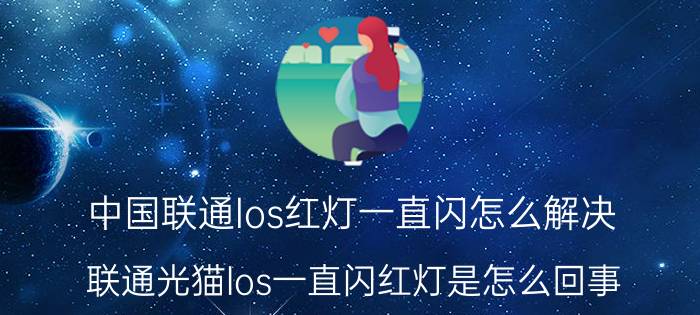 中国联通los红灯一直闪怎么解决

联通光猫los一直闪红灯是怎么回事